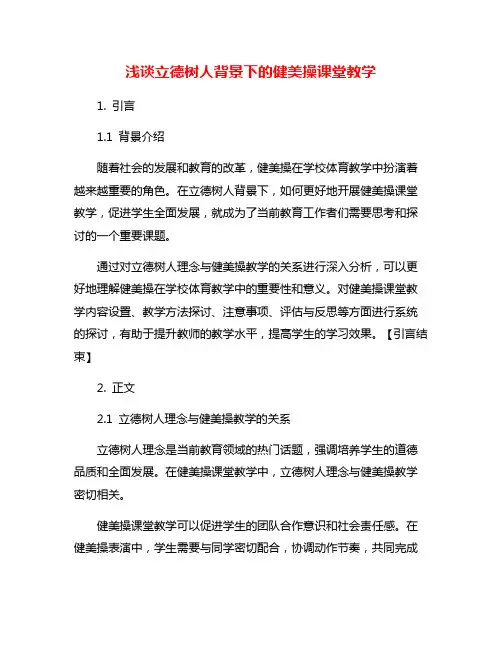 浅谈立德树人背景下的健美操课堂教学

1. 引言

1.1 背景介绍

随着社会的发展和教育的改革，健美操在学校体育教学中扮演着越来越重要的角色。在立德树人背景下，如何更好地开展健美操课堂教学，促进学生全面发展，就成为了当前教育工作者们需要思考和探讨的一个重要课题。

通过对立德树人理念与健美操教学的关系进行深入分析，可以更好地理解健美操在学校体育教学中的重要性和意义。对健美操课堂教学内容设置、教学方法探讨、注意事项、评估与反思等方面进行系统的探讨，有助于提升教师的教学水平，提高学生的学习效果。【引言结束】

2. 正文

2.1 立德树人理念与健美操教学的关系

立德树人理念是当前教育领域的热门话题，强调培养学生的道德品质和全面发展。在健美操课堂教学中，立德树人理念与健美操教学密切相关。

健美操课堂教学可以促进学生的团队合作意识和社会责任感。在健美操表演中，学生需要与同学密切配合，协调动作节奏，共同完成